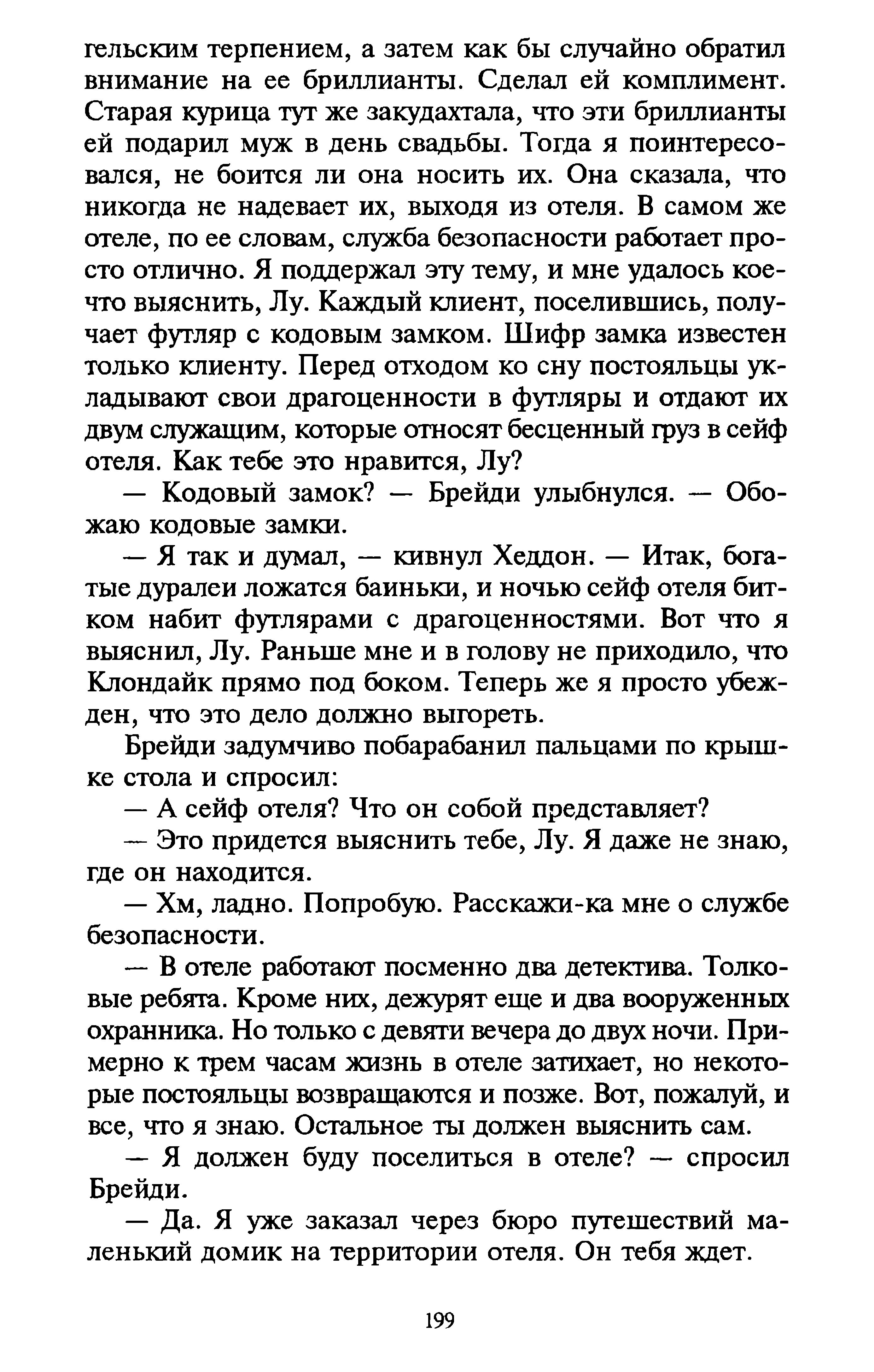 гельским терпением, а затем как бы случайно обратил внимание на ее бриллианты. Сделал ей комплимент. Старая курица тут же закудахтала, что эти бриллианты ей подарил муж в день свадьбы. Тогда я поинтересовался, не боится ли она носить их. Она сказала, что никогда не надевает их, выходя из отеля. В самом же отеле, по ее словам, служба безопасности работает просто отлично. Я поддержал эту тему, и мне удалось кое-что выяснить, Лу. Каждый клиент, поселившись, получает футляр с кодовым замком. Шифр замка известен только клиенту. Перед отходом ко сну постояльцы укладывают свои драгоценности в футляры и отдают их двум служащим, которые относят бесценный груз в сейф отеля. Как тебе это нравится, Лу?

— Кодовый замок? — Брейди улыбнулся. — Обожаю кодовые замки.

— Я так и думал, — кивнул Хеддон. — Итак, богатые дуралеи ложатся баиньки, и ночью сейф отеля битком набит футлярами с драгоценностями. Вот что я выяснил, Лу. Раньше мне и в голову не приходило, что Клондайк прямо под боком. Теперь же я просто убежден, что это дело должно выгореть.

Брейди задумчиво побарабанил пальцами по крышке стола и спросил:

— А сейф отеля? Что он собой представляет?

— Это придется выяснить тебе, Лу. Я даже не знаю, где он находится.

— Хм, ладно. Попробую. Расскажи-ка мне о службе безопасности.

— В отеле работают посменно два детектива. Толковые ребята. Кроме них, дежурят еще и два вооруженных охранника. Но только с девяти вечера до двух ночи. Примерно к трем часам жизнь в отеле затихает, но некоторые постояльцы возвращаются и позже. Вот, пожалуй, и все, что я знаю. Остальное ты должен выяснить сам.

— Я должен буду поселиться в отеле? — спросил Брейди.

— Да. Я уже заказал через бюро путешествий маленький домик на территории отеля. Он тебя ждет.

199